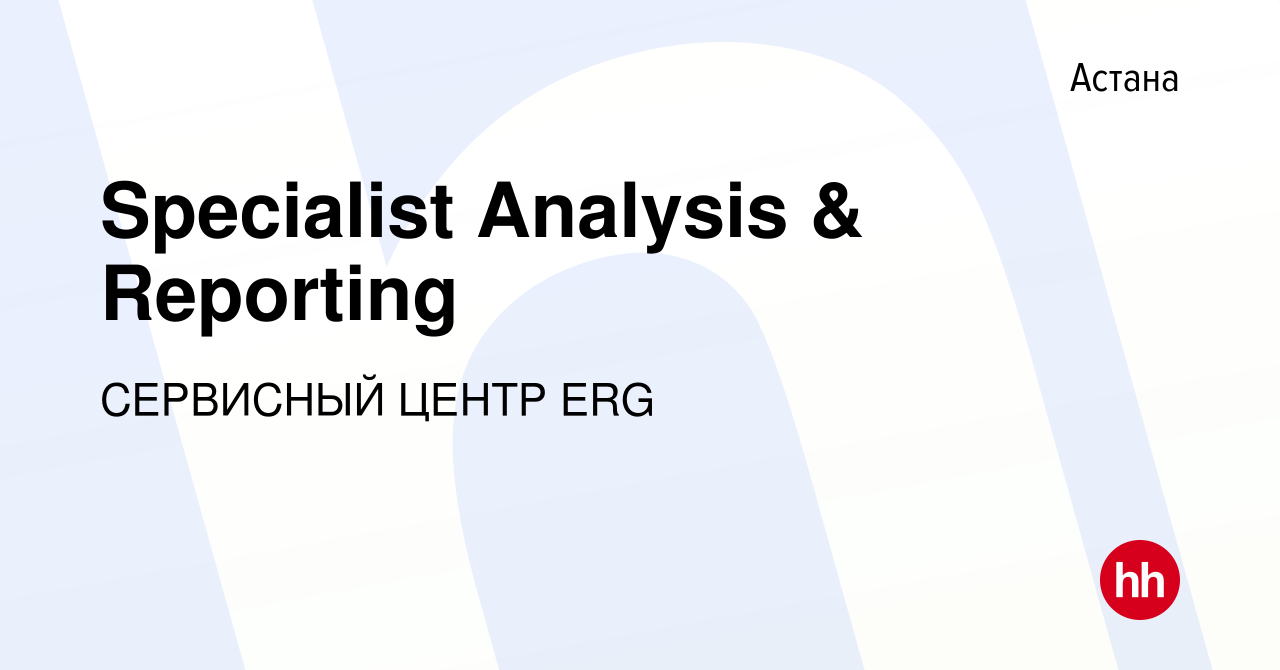 Астана

Specialist Analysis & Reporting

СЕРВИСНЫЙ ЦЕНТР ERG

hh